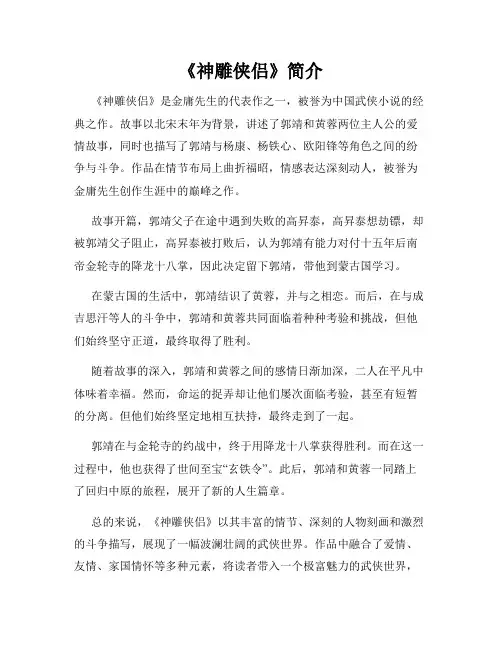 《神雕侠侣》简介

《神雕侠侣》是金庸先生的代表作之一，被誉为中国武侠小说的经典之作。故事以北宋末年为背景，讲述了郭靖和黄蓉两位主人公的爱情故事，同时也描写了郭靖与杨康、杨铁心、欧阳锋等角色之间的纷争与斗争。作品在情节布局上曲折福昭，情感表达深刻动人，被誉为金庸先生创作生涯中的巅峰之作。

故事开篇，郭靖父子在途中遇到失败的高昇泰，高昇泰想劫镖，却被郭靖父子阻止，高昇泰被打败后，认为郭靖有能力对付十五年后南帝金轮寺的降龙十八掌，因此决定留下郭靖，带他到蒙古国学习。

在蒙古国的生活中，郭靖结识了黄蓉，并与之相恋。而后，在与成吉思汗等人的斗争中，郭靖和黄蓉共同面临着种种考验和挑战，但他们始终坚守正道，最终取得了胜利。

随着故事的深入，郭靖和黄蓉之间的感情日渐加深，二人在平凡中体味着幸福。然而，命运的捉弄却让他们屡次面临考验，甚至有短暂的分离。但他们始终坚定地相互扶持，最终走到了一起。

郭靖在与金轮寺的约战中，终于用降龙十八掌获得胜利。而在这一过程中，他也获得了世间至宝“玄铁令”。此后，郭靖和黄蓉一同踏上了回归中原的旅程，展开了新的人生篇章。

总的来说，《神雕侠侣》以其丰富的情节、深刻的人物刻画和激烈的斗争描写，展现了一幅波澜壮阔的武侠世界。作品中融合了爱情、友情、家国情怀等多种元素，将读者带入一个极富魅力的武侠世界，